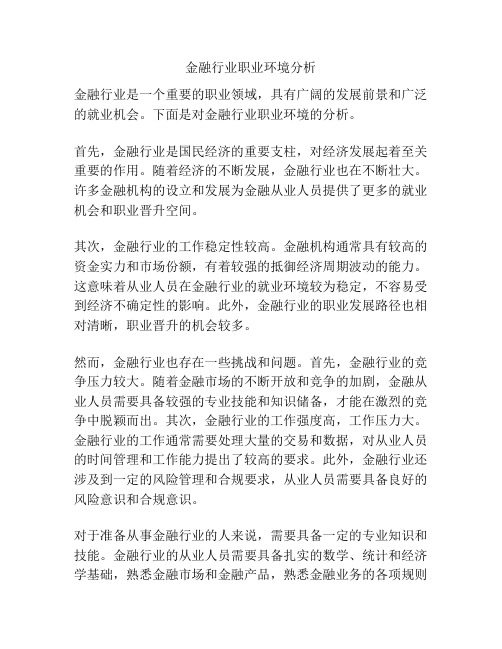 金融行业职业环境分析

金融行业是一个重要的职业领域，具有广阔的发展前景和广泛的就业机会。下面是对金融行业职业环境的分析。

首先，金融行业是国民经济的重要支柱，对经济发展起着至关重要的作用。随着经济的不断发展，金融行业也在不断壮大。许多金融机构的设立和发展为金融从业人员提供了更多的就业机会和职业晋升空间。

其次，金融行业的工作稳定性较高。金融机构通常具有较高的资金实力和市场份额，有着较强的抵御经济周期波动的能力。这意味着从业人员在金融行业的就业环境较为稳定，不容易受到经济不确定性的影响。此外，金融行业的职业发展路径也相对清晰，职业晋升的机会较多。

然而，金融行业也存在一些挑战和问题。首先，金融行业的竞争压力较大。随着金融市场的不断开放和竞争的加剧，金融从业人员需要具备较强的专业技能和知识储备，才能在激烈的竞争中脱颖而出。其次，金融行业的工作强度高，工作压力大。金融行业的工作通常需要处理大量的交易和数据，对从业人员的时间管理和工作能力提出了较高的要求。此外，金融行业还涉及到一定的风险管理和合规要求，从业人员需要具备良好的风险意识和合规意识。

对于准备从事金融行业的人来说，需要具备一定的专业知识和技能。金融行业的从业人员需要具备扎实的数学、统计和经济学基础，熟悉金融市场和金融产品，熟悉金融业务的各项规则